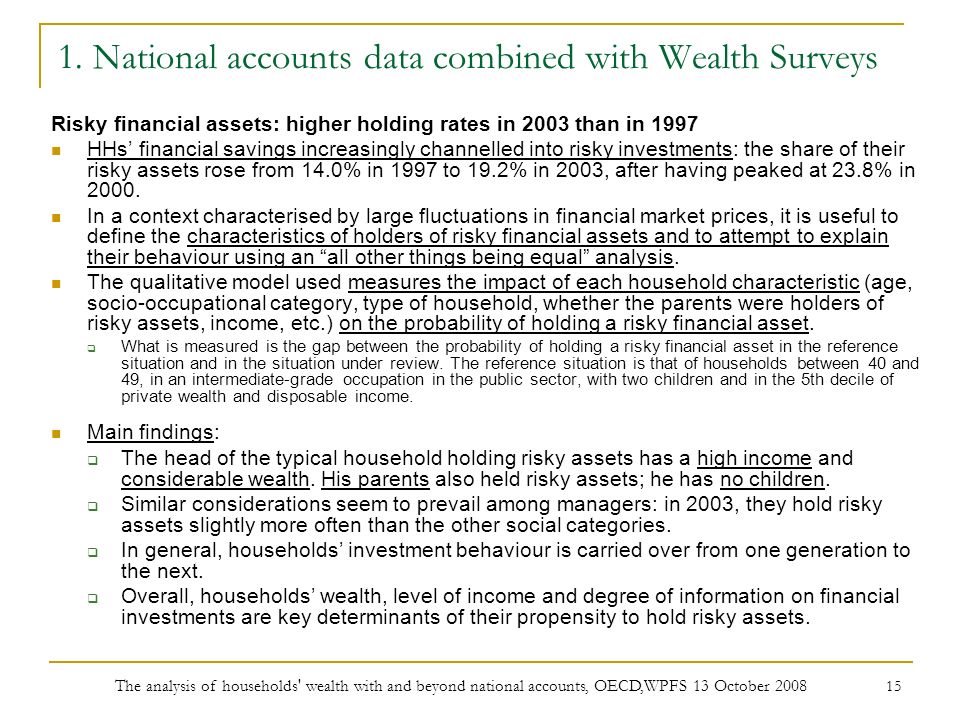 1. National accounts data combined with Wealth Surveys

Risky financial assets: higher holding rates in 2003 than in 1997

HHs' financial savings increasingly channelled into risky investments: the share of their risky assets rose from 14.0% in 1997 to 19.2% in 2003, after having peaked at 23.8% in 2000.

In a context characterised by large fluctuations in financial market prices, it is useful to define the characteristics of holders of risky financial assets and to attempt to explain their behaviour using an "all other things being equal" analysis.

The qualitative model used measures the impact of each household characteristic (age, socio-occupational category, type of household, whether the parents were holders of risky assets, income, etc.) on the probability of holding a risky financial asset.

What is measured is the gap between the probability of holding a risky financial asset in the reference situation and in the situation under review. The reference situation is that of households between 40 and 49, in an intermediate-grade occupation in the public sector, with two children and in the 5th decile of private wealth and disposable income.

Main findings:

The head of the typical household holding risky assets has a high income and considerable wealth. His parents also held risky assets; he has no children.

Similar considerations seem to prevail among managers: in 2003, they hold risky assets slightly more often than the other social categories.

In general, households' investment behaviour is carried over from one generation to the next.

Overall, households' wealth, level of income and degree of information on financial investments are key determinants of their propensity to hold risky assets.

The analysis of households' wealth with and beyond national accounts, OECD,WPFS 13 October 2008 15